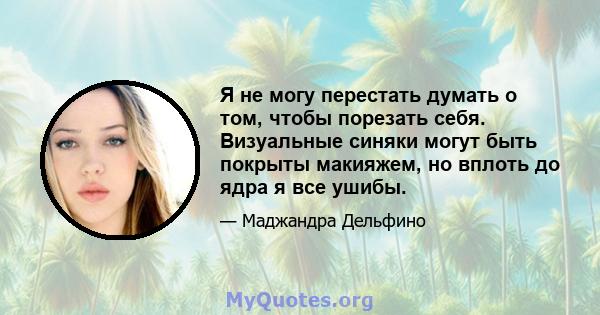 Я не могу перестать думать о том, чтобы порезать себя. Визуальные синяки могут быть покрыты макияжем, но вплоть до ядра я все ушибы.

— Маджандра Дельфино

MyQuotes.org